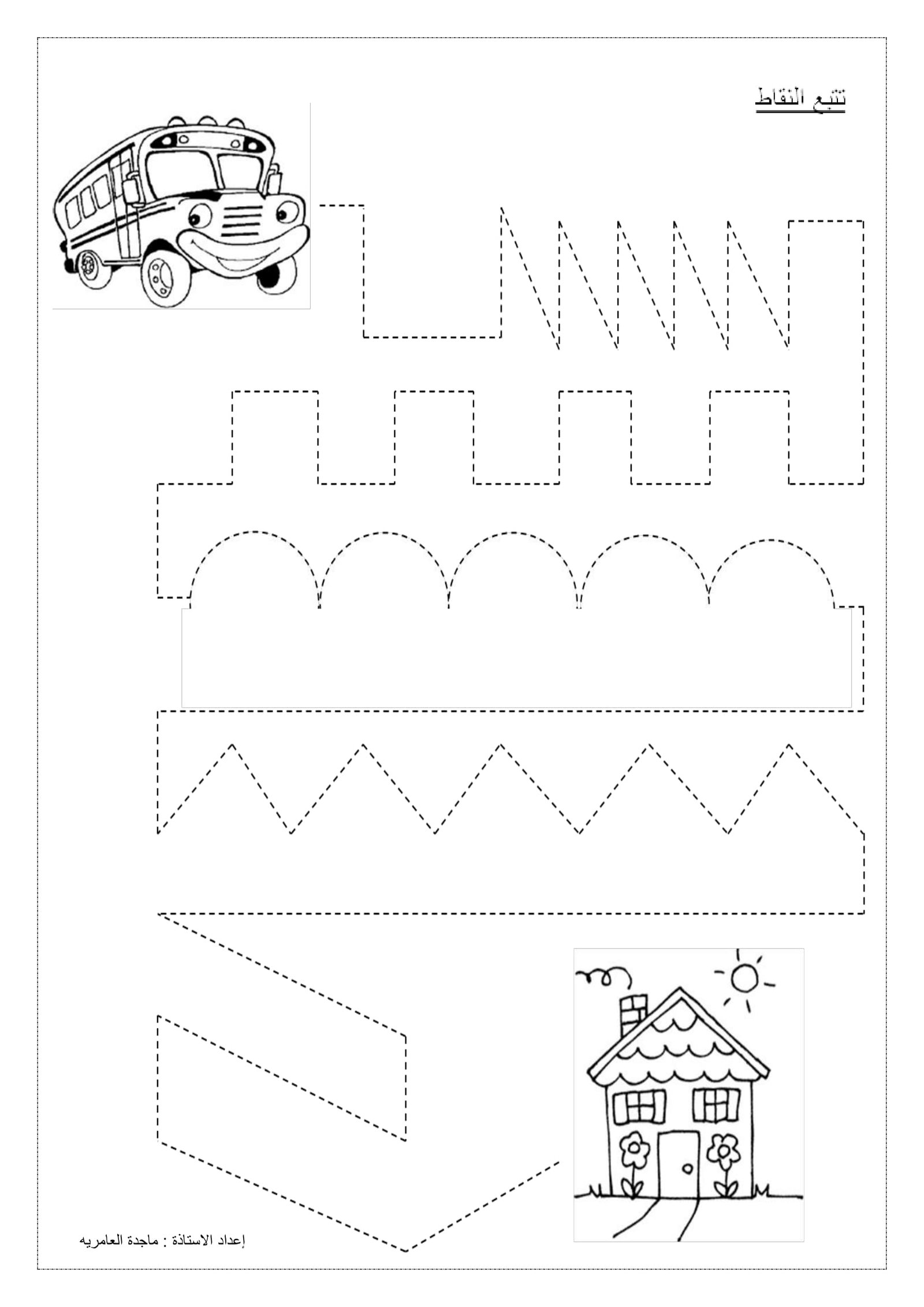 تتبع النقاط

إعداد الاستاذة : ماجدة العامريه